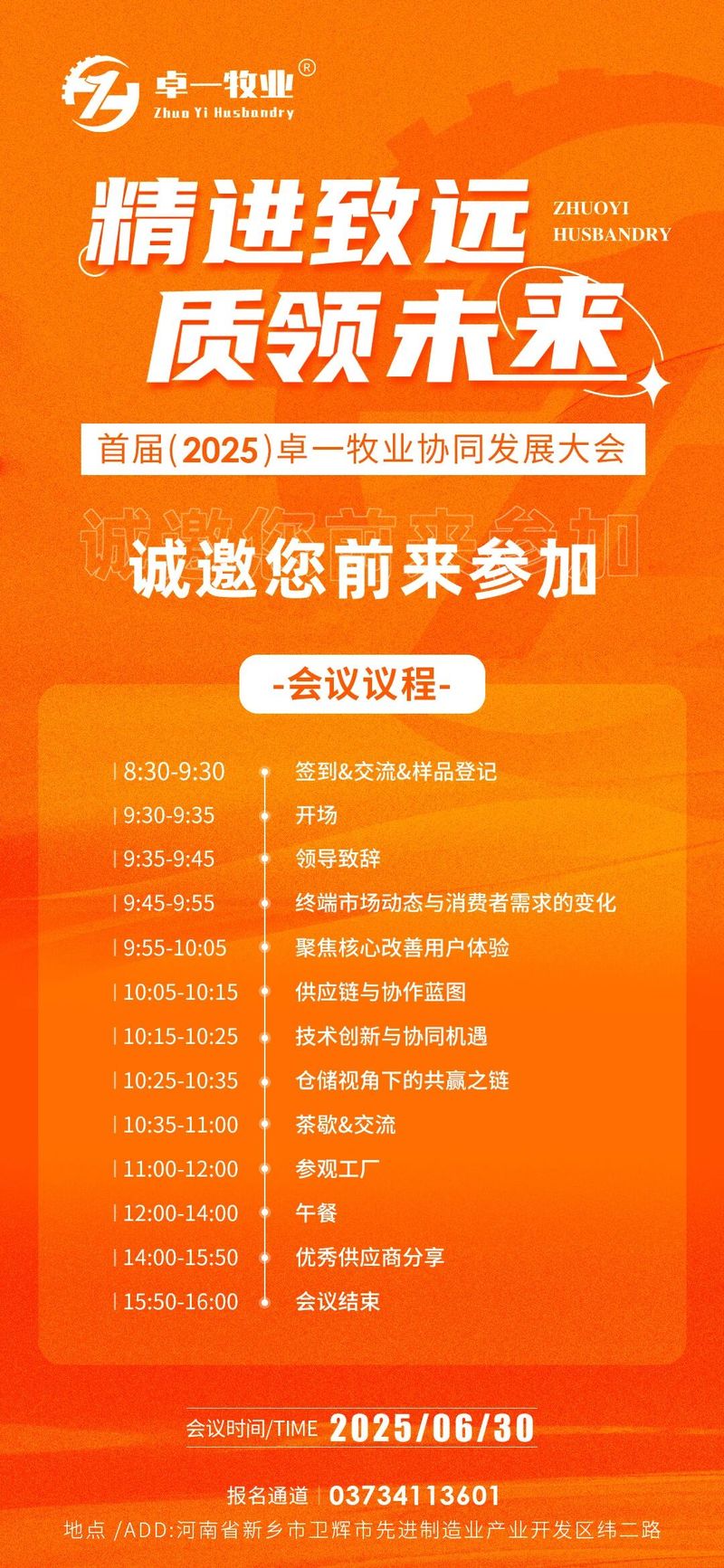 卓一牧业®
Zhuo Yi Husbandry

精进致远
质领未来
ZHUOYI
HUSBANDRY

首届(2025)卓一牧业协同发展大会

诚邀您前来参加
诚邀您前来参加

-会议议程-

| 8:30-9:30 | 签到&交流&样品登记 |
|---|---|
| 9:30-9:35 | 开场 |
| 9:35-9:45 | 领导致辞 |
| 9:45-9:55 | 终端市场动态与消费者需求的变化 |
| 9:55-10:05 | 聚焦核心改善用户体验 |
| 10:05-10:15 | 供应链与协作蓝图 |
| 10:15-10:25 | 技术创新与协同机遇 |
| 10:25-10:35 | 仓储视角下的共赢之链 |
| 10:35-11:00 | 茶歇&交流 |
| 11:00-12:00 | 参观工厂 |
| 12:00-14:00 | 午餐 |
| 14:00-15:50 | 优秀供应商分享 |
| 15:50-16:00 | 会议结束 |

会议时间/TIME 2025/06/30

报名通道 | 03734113601
地点 /ADD:河南省新乡市卫辉市先进制造业产业开发区纬二路